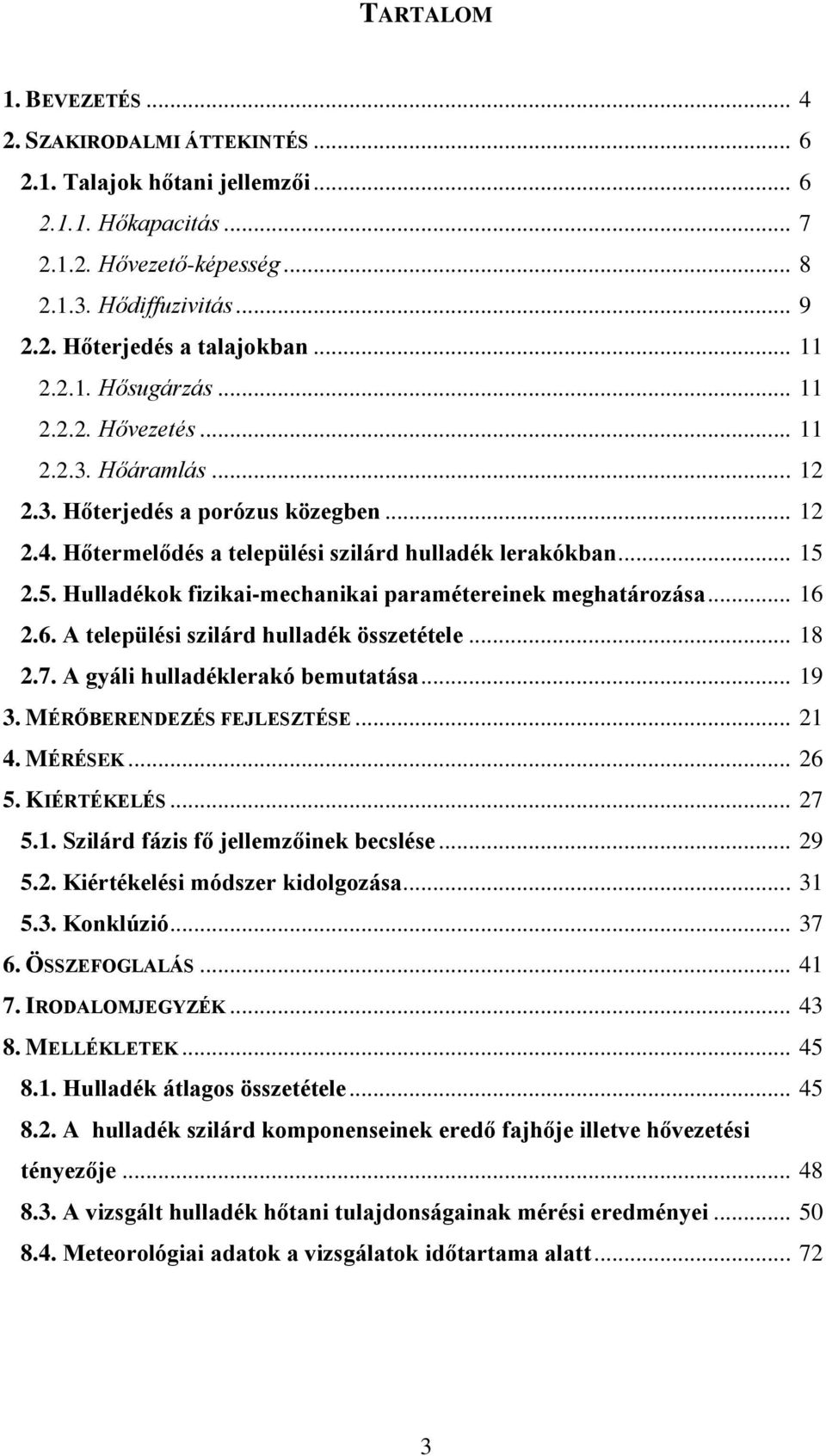 TARTALOM

1. BEVEZETÉS ... 4
2. SZAKIRODALMI ÁTTEKINTÉS ... 6
2.1. Talajok hőtani jellemzői ... 6
2.1.1. Hőkapacitás ... 7
2.1.2. Hővezető-képesség ... 8
2.1.3. Hődiffuzivitás ... 9
2.2. Hőterjedés a talajokban ... 11
2.2.1. Hősugárzás ... 11
2.2.2. Hővezetés ... 11
2.2.3. Hőáramlás ... 12
2.3. Hőterjedés a porózus közegben ... 12
2.4. Hőtermelődés a települési szilárd hulladék lerakókban ... 15
2.5. Hulladékok fizikai-mechanikai paramétereinek meghatározása ... 16
2.6. A települési szilárd hulladék összetétele ... 18
2.7. A gyáli hulladéklerakó bemutatása ... 19
3. MÉRŐBERENDEZÉS FEJLESZTÉSE ... 21
4. MÉRÉSEK ... 26
5. KIÉRTÉKELÉS ... 27
5.1. Szilárd fázis fő jellemzőinek becslése ... 29
5.2. Kiértékelési módszer kidolgozása ... 31
5.3. Konklúzió ... 37
6. ÖSSZEFOGLALÁS ... 41
7. IRODALOMJEGYZÉK ... 43
8. MELLÉKLETEK ... 45
8.1. Hulladék átlagos összetétele ... 45
8.2. A hulladék szilárd komponenseinek eredő fajhője illetve hővezetési tényezője ... 48
8.3. A vizsgált hulladék hőtani tulajdonságainak mérési eredményei ... 50
8.4. Meteorológiai adatok a vizsgálatok időtartama alatt ... 72

3